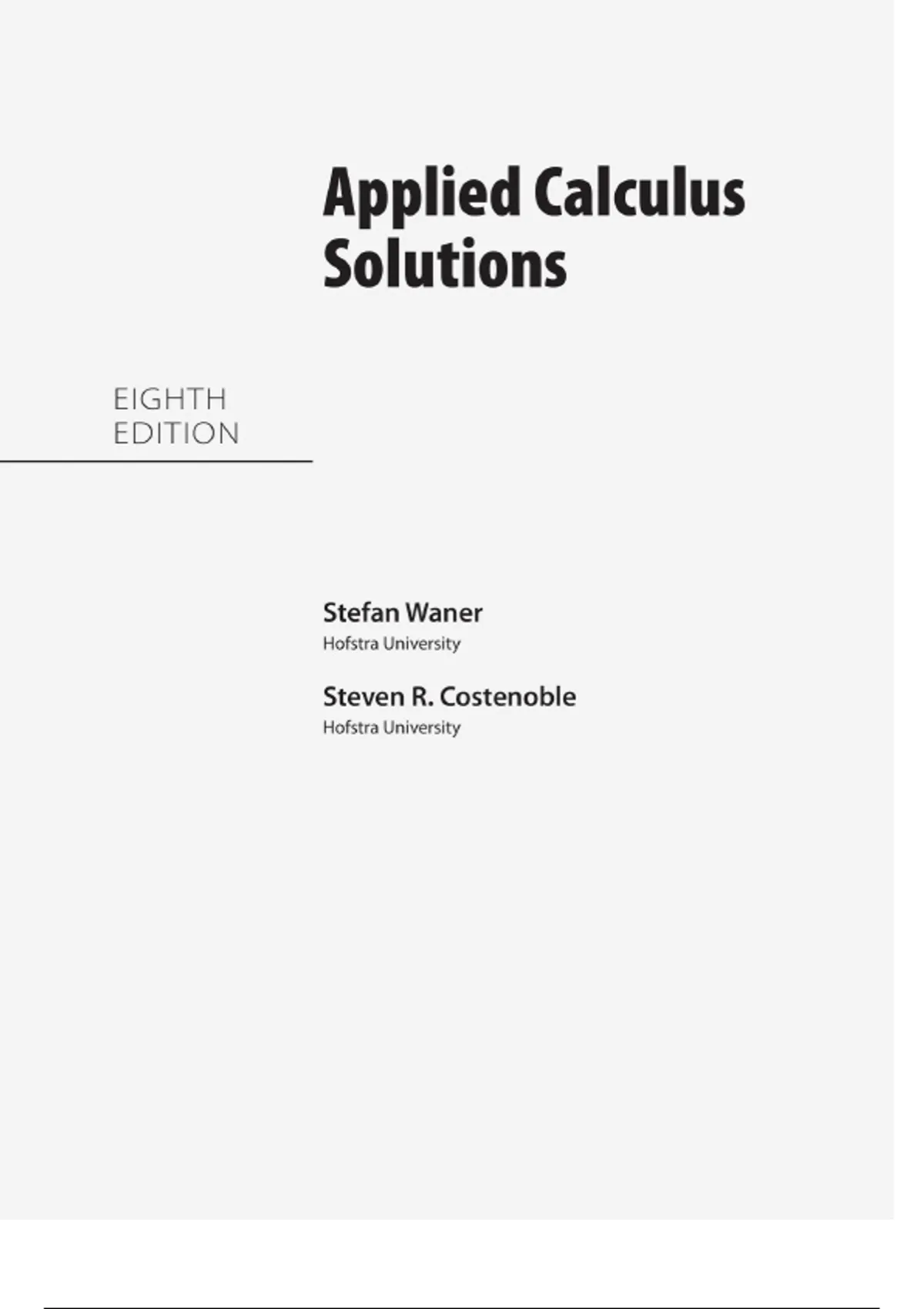 Applied Calculus
Solutions

EIGHTH
EDITION

Stefan Waner
Hofstra University

Steven R. Costenoble
Hofstra University